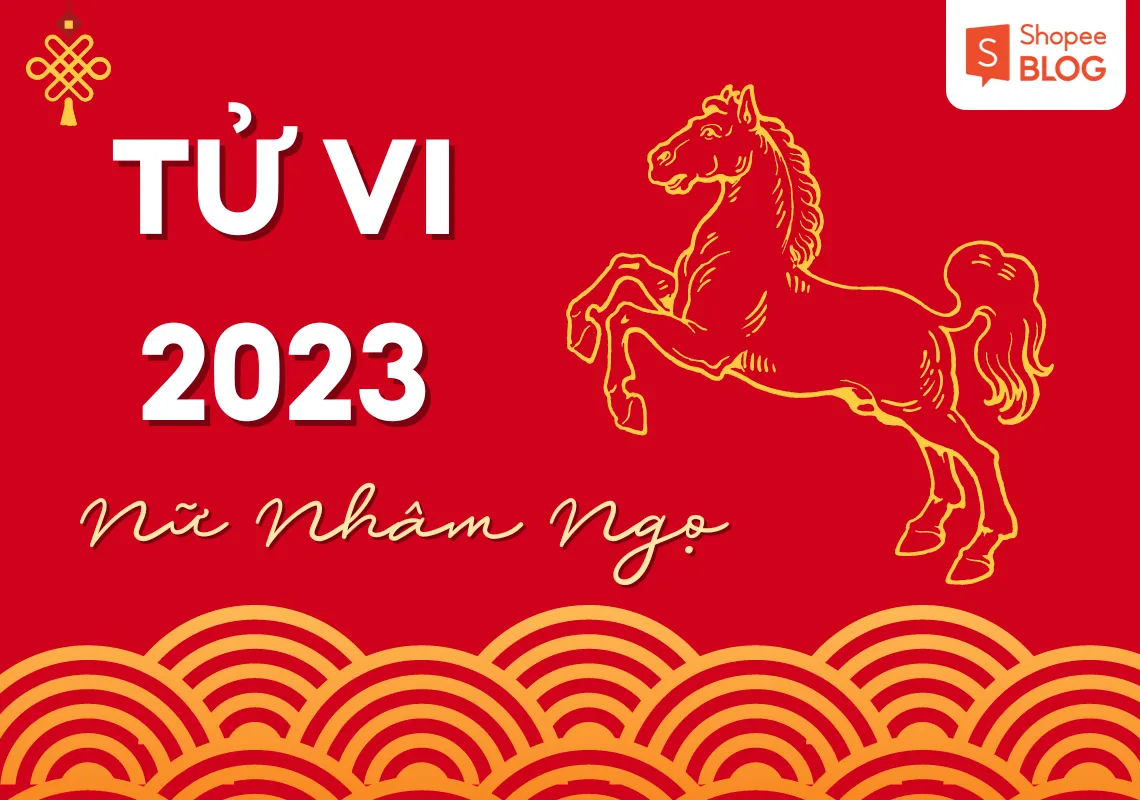 Shopee BLOG

TỬ VI
2023

Nữ Nhâm Ngọ